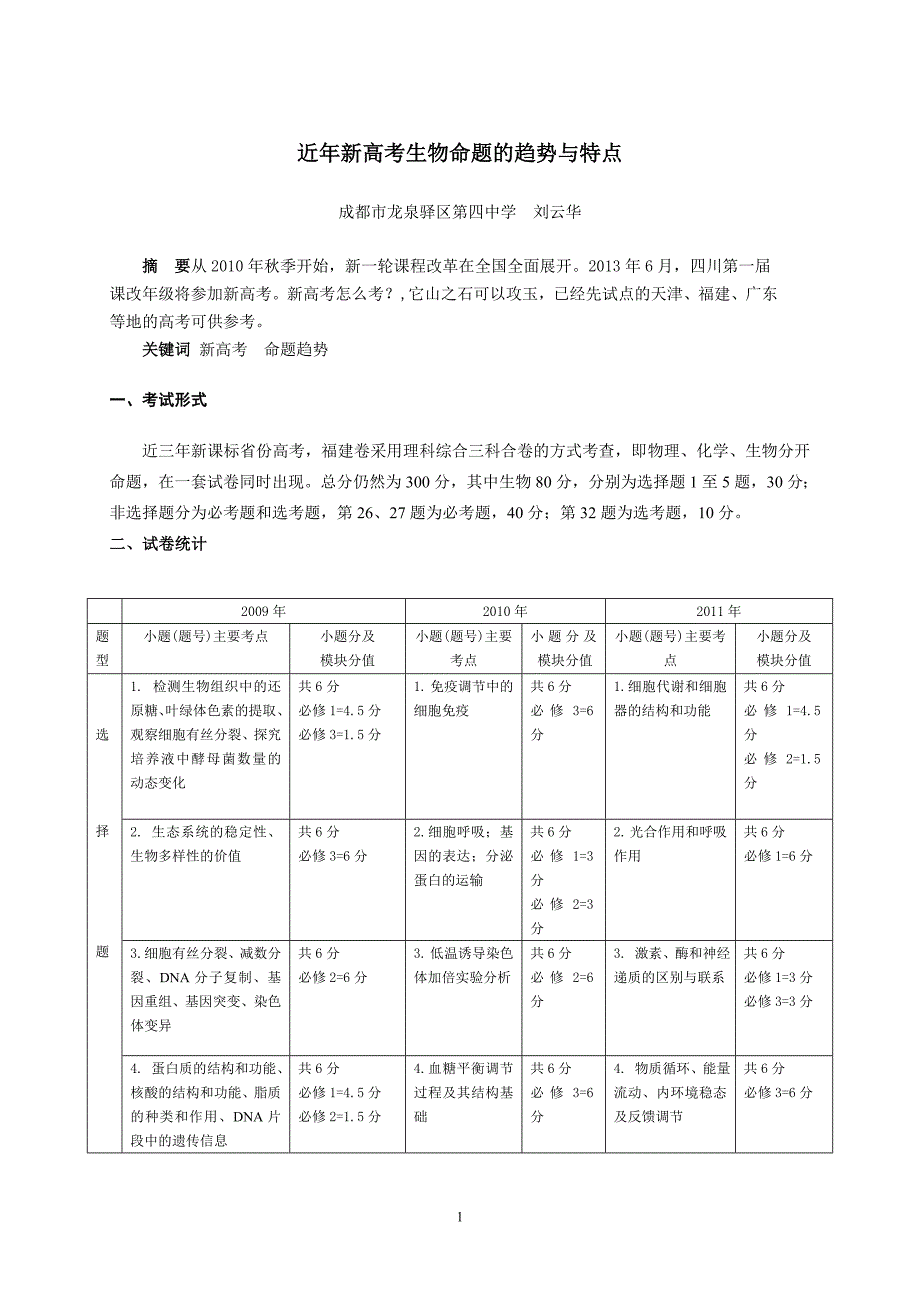 近年新高考生物命题的趋势与特点

成都市龙泉驿区第四中学　刘云华

摘　要从 2010 年秋季开始，新一轮课程改革在全国全面展开。2013 年 6 月，四川第一届课改年级将参加新高考。新高考怎么考？,它山之石可以攻玉，已经先试点的天津、福建、广东等地的高考可供参考。

关键词 新高考　命题趋势

一、考试形式

近三年新课标省份高考，福建卷采用理科综合三科合卷的方式考查，即物理、化学、生物分开命题，在一套试卷同时出现。总分仍然为 300 分，其中生物 80 分，分别为选择题 1 至 5 题，30 分；非选择题分为必考题和选考题，第 26、27 题为必考题，40 分；第 32 题为选考题，10 分。

二、试卷统计

| | 2009 年 | | 2010 年 | | 2011 年 | |
|---|---|---|---|---|---|---|
| 题型 | 小题(题号)主要考点 | 小题分及模块分值 | 小题(题号)主要考点 | 小题分及模块分值 | 小题(题号)主要考点 | 小题分及模块分值 |
| 选择题 | 1. 检测生物组织中的还原糖、叶绿体色素的提取、观察细胞有丝分裂、探究培养液中酵母菌数量的动态变化 | 共 6 分 必修 1=4.5 分 必修 3=1.5 分 | 1. 免疫调节中的细胞免疫 | 共 6 分 必修 3=6 分 | 1. 细胞代谢和细胞器的结构和功能 | 共 6 分 必修 1=4.5 分 必修 2=1.5 分 |
| | 2. 生态系统的稳定性、生物多样性的价值 | 共 6 分 必修 3=6 分 | 2. 细胞呼吸；基因的表达；分泌蛋白的运输 | 共 6 分 必修 1=3 分 必修 2=3 分 | 2. 光合作用和呼吸作用 | 共 6 分 必修 1=6 分 |
| | 3. 细胞有丝分裂、减数分裂、DNA 分子复制、基因重组、基因突变、染色体变异 | 共 6 分 必修 2=6 分 | 3. 低温诱导染色体加倍实验分析 | 共 6 分 必修 2=6 分 | 3. 激素、酶和神经递质的区别与联系 | 共 6 分 必修 1=3 分 必修 3=3 分 |
| | 4. 蛋白质的结构和功能、核酸的结构和功能、脂质的种类和作用、DNA 片段中的遗传信息 | 共 6 分 必修 1=4.5 分 必修 2=1.5 分 | 4. 血糖平衡调节过程及其结构基础 | 共 6 分 必修 3=6 分 | 4. 物质循环、能量流动、内环境稳态及反馈调节 | 共 6 分 必修 3=6 分 |

1